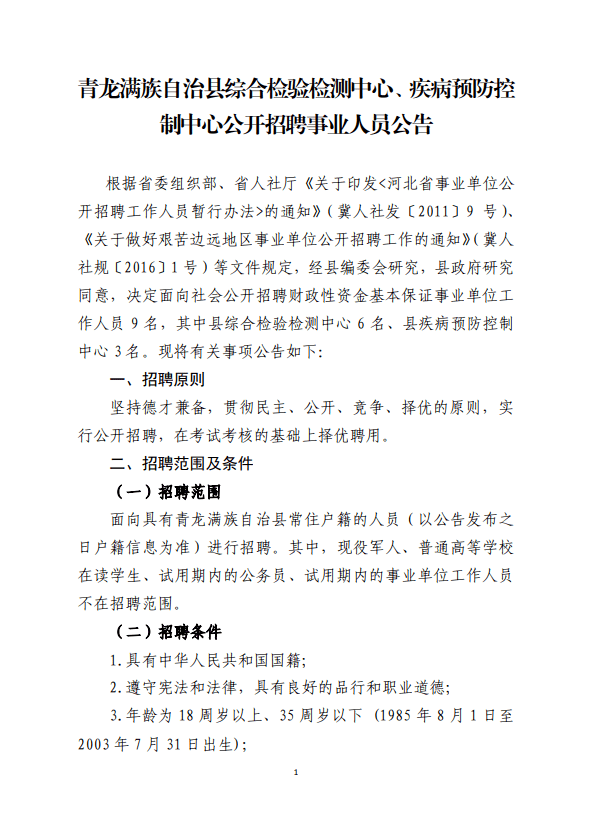 青龙满族自治县综合检验检测中心、疾病预防控制中心公开招聘事业人员公告

根据省委组织部、省人社厅《关于印发<河北省事业单位公开招聘工作人员暂行办法>的通知》（冀人社发〔2011〕9 号）、《关于做好艰苦边远地区事业单位公开招聘工作的通知》（冀人社规〔2016〕1 号）等文件规定，经县编委会研究，县政府研究同意，决定面向社会公开招聘财政性资金基本保证事业单位工作人员 9 名，其中县综合检验检测中心 6 名、县疾病预防控制中心 3 名。现将有关事项公告如下：

一、招聘原则

坚持德才兼备，贯彻民主、公开、竞争、择优的原则，实行公开招聘，在考试考核的基础上择优聘用。

二、招聘范围及条件

（一）招聘范围

面向具有青龙满族自治县常住户籍的人员（以公告发布之日户籍信息为准）进行招聘。其中，现役军人、普通高等学校在读学生、试用期内的公务员、试用期内的事业单位工作人员不在招聘范围。

（二）招聘条件

1.具有中华人民共和国国籍；

2.遵守宪法和法律，具有良好的品行和职业道德；

3.年龄为 18 周岁以上、35 周岁以下（1985 年 8 月 1 日至 2003 年 7 月 31 日出生）；

1